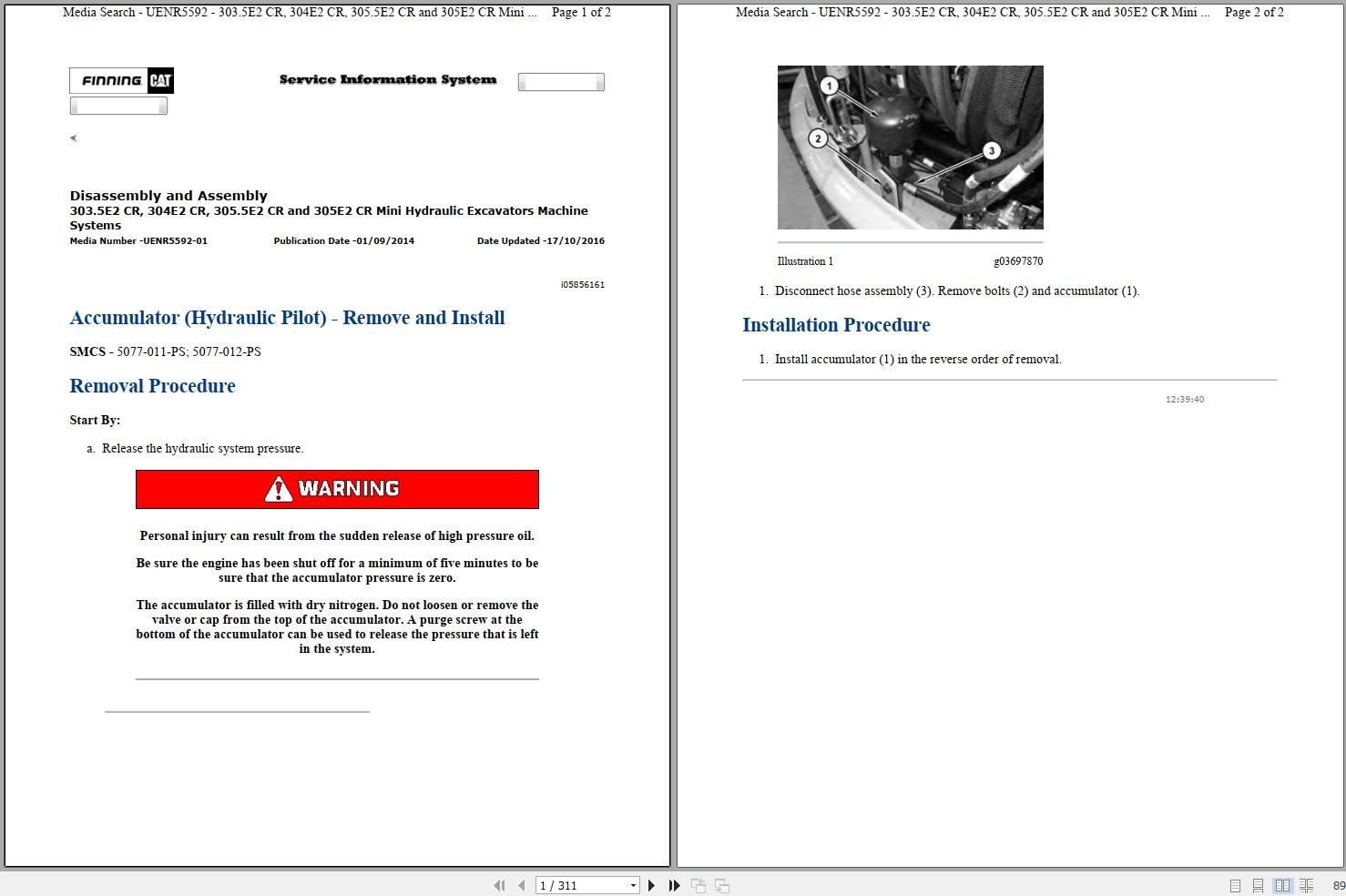 Media Search - UENR5592 - 303.5E2 CR, 304E2 CR, 305.5E2 CR and 305E2 CR Mini ... Page 1 of 2

FINNING CAT

Service Information System

Disassembly and Assembly
303.5E2 CR, 304E2 CR, 305.5E2 CR and 305E2 CR Mini Hydraulic Excavators Machine Systems
Media Number -UENR5592-01 Publication Date -01/09/2014 Date Updated -17/10/2016

i05856161

Accumulator (Hydraulic Pilot) - Remove and Install

SMCS - 5077-011-PS; 5077-012-PS

Removal Procedure

Start By:

a. Release the hydraulic system pressure.

WARNING

Personal injury can result from the sudden release of high pressure oil.

Be sure the engine has been shut off for a minimum of five minutes to be sure that the accumulator pressure is zero.

The accumulator is filled with dry nitrogen. Do not loosen or remove the valve or cap from the top of the accumulator. A purge screw at the bottom of the accumulator can be used to release the pressure that is left in the system.

Media Search - UENR5592 - 303.5E2 CR, 304E2 CR, 305.5E2 CR and 305E2 CR Mini ... Page 2 of 2

1
2
3

Illustration 1 g03697870

1. Disconnect hose assembly (3). Remove bolts (2) and accumulator (1).

Installation Procedure

1. Install accumulator (1) in the reverse order of removal.

12:39:40

1 / 311

89